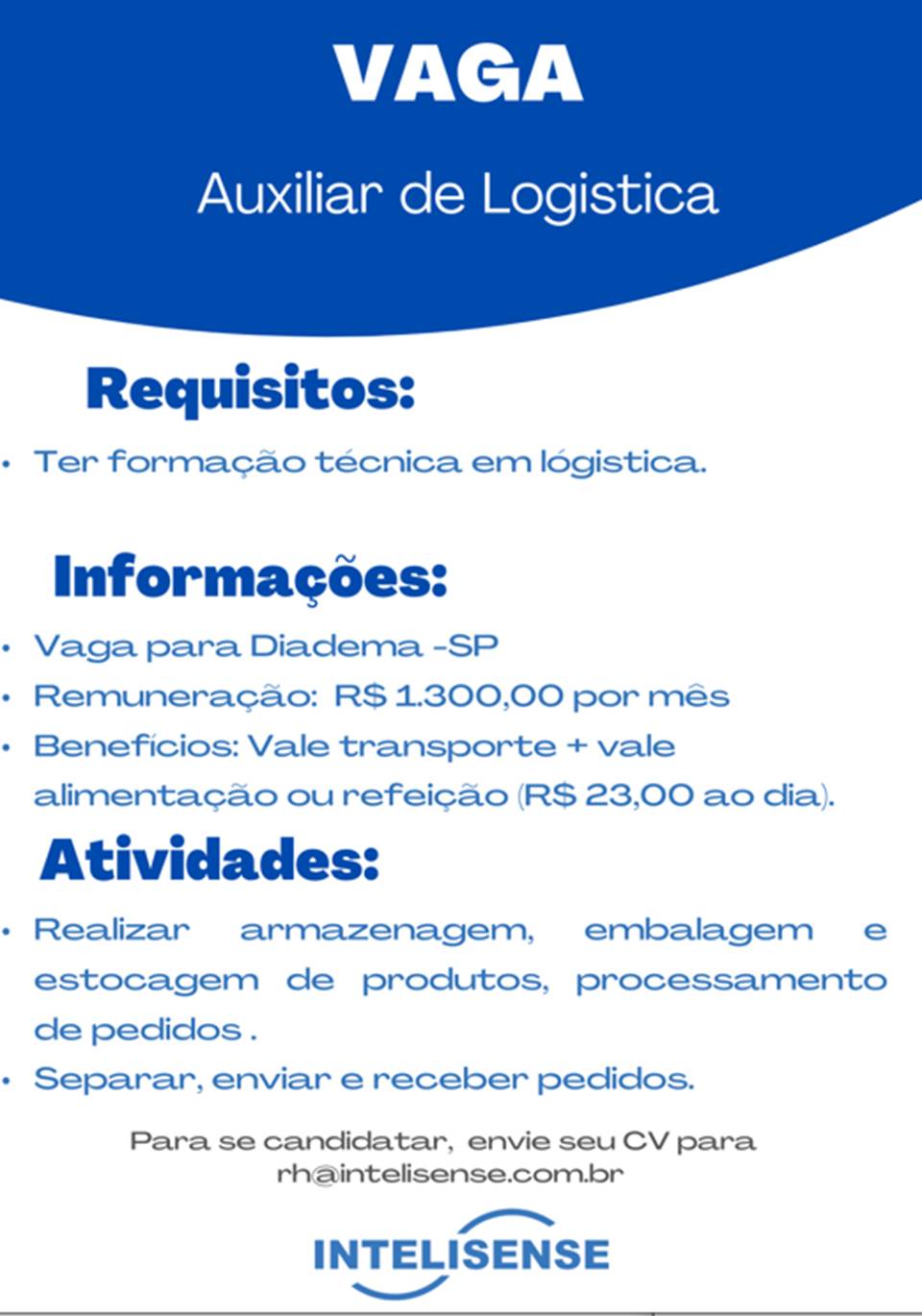 VAGA

Auxiliar de Logistica

Requisitos:

• Ter formação técnica em lógistica.

Informações:

• Vaga para Diadema -SP
• Remuneração: R$ 1.300,00 por mês
• Benefícios: Vale transporte + vale alimentação ou refeição (R$ 23,00 ao dia).

Atividades:

• Realizar armazenagem, embalagem e estocagem de produtos, processamento de pedidos .
• Separar, enviar e receber pedidos.

Para se candidatar, envie seu CV para rh@intelisense.com.br

INTELISENSE